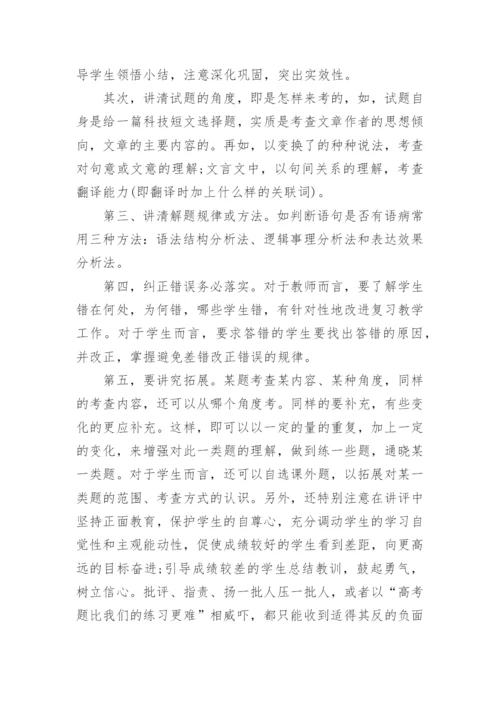 导学生领悟小结，注意深化巩固，突出实效性。

其次，讲清试题的角度，即是怎样来考的，如，试题自身是给一篇科技短文选择题，实质是考查文章作者的思想倾向，文章的主要内容的。再如，以变换了的种种说法，考查对句意或文意的理解；文言文中，以句间关系的理解，考查翻译能力(即翻译时加上什么样的关联词)。

第三、讲清解题规律或方法。如判断语句是否有语病常用三种方法：语法结构分析法、逻辑事理分析法和表达效果分析法。

第四，纠正错误务必落实。对于教师而言，要了解学生错在何处，为何错，哪些学生错，有针对性地改进复习教学工作。对于学生而言，要求答错的学生要找出答错的原因，并改正，掌握避免差错改正错误的规律。

第五，要讲究拓展。某题考查某内容、某种角度，同样的考查内容，还可以从哪个角度考。同样的要补充，有些变化的更应补充。这样，即可以以一定的量的重复，加上一定的变化，来增强对此一类题的理解，做到练一些题，通晓某一类题。对于学生而言，还可以自选课外题，以拓展对某一类题的范围、考查方式的认识。另外，还特别注意在讲评中坚持正面教育，保护学生的自尊心，充分调动学生的学习自觉性和主观能动性，促使成绩较好的学生看到差距，向更高远的目标奋进；引导成绩较差的学生总结教训，鼓起勇气，树立信心。批评、指责、扬一批人压一批人，或者以“高考题比我们的练习更难”相威吓，都只能收到适得其反的负面